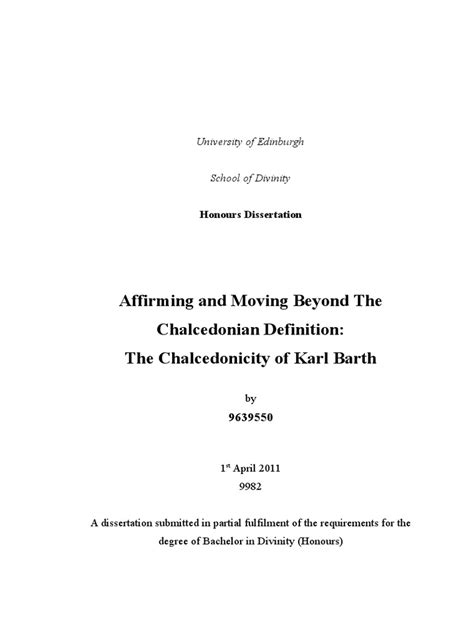 University of Edinburgh

School of Divinity

Honours Dissertation

Affirming and Moving Beyond The Chalcedonian Definition: The Chalcedonicity of Karl Barth

by

9639550

1$^{st}$ April 2011

9982

A dissertation submitted in partial fulfilment of the requirements for the degree of Bachelor in Divinity (Honours)